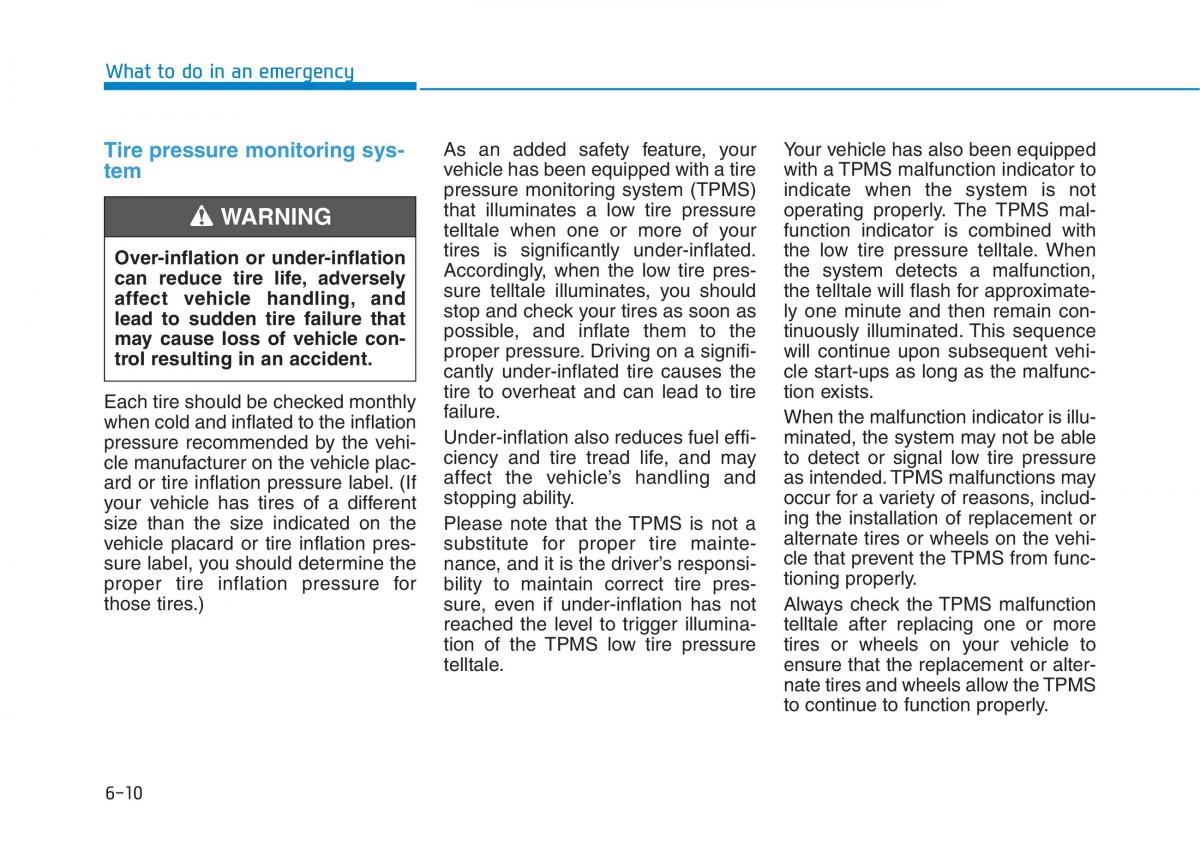 What to do in an emergency

Tire pressure monitoring system

WARNING

Over-inflation or under-inflation can reduce tire life, adversely affect vehicle handling, and lead to sudden tire failure that may cause loss of vehicle control resulting in an accident.

Each tire should be checked monthly when cold and inflated to the inflation pressure recommended by the vehicle manufacturer on the vehicle placard or tire inflation pressure label. (If your vehicle has tires of a different size than the size indicated on the vehicle placard or tire inflation pressure label, you should determine the proper tire inflation pressure for those tires.)

As an added safety feature, your vehicle has been equipped with a tire pressure monitoring system (TPMS) that illuminates a low tire pressure telltale when one or more of your tires is significantly under-inflated. Accordingly, when the low tire pressure telltale illuminates, you should stop and check your tires as soon as possible, and inflate them to the proper pressure. Driving on a significantly under-inflated tire causes the tire to overheat and can lead to tire failure.

Under-inflation also reduces fuel efficiency and tire tread life, and may affect the vehicle's handling and stopping ability.

Please note that the TPMS is not a substitute for proper tire maintenance, and it is the driver's responsibility to maintain correct tire pressure, even if under-inflation has not reached the level to trigger illumination of the TPMS low tire pressure telltale.

Your vehicle has also been equipped with a TPMS malfunction indicator to indicate when the system is not operating properly. The TPMS malfunction indicator is combined with the low tire pressure telltale. When the system detects a malfunction, the telltale will flash for approximately one minute and then remain continuously illuminated. This sequence will continue upon subsequent vehicle start-ups as long as the malfunction exists.

When the malfunction indicator is illuminated, the system may not be able to detect or signal low tire pressure as intended. TPMS malfunctions may occur for a variety of reasons, including the installation of replacement or alternate tires or wheels on the vehicle that prevent the TPMS from functioning properly.

Always check the TPMS malfunction telltale after replacing one or more tires or wheels on your vehicle to ensure that the replacement or alternate tires and wheels allow the TPMS to continue to function properly.

6-10